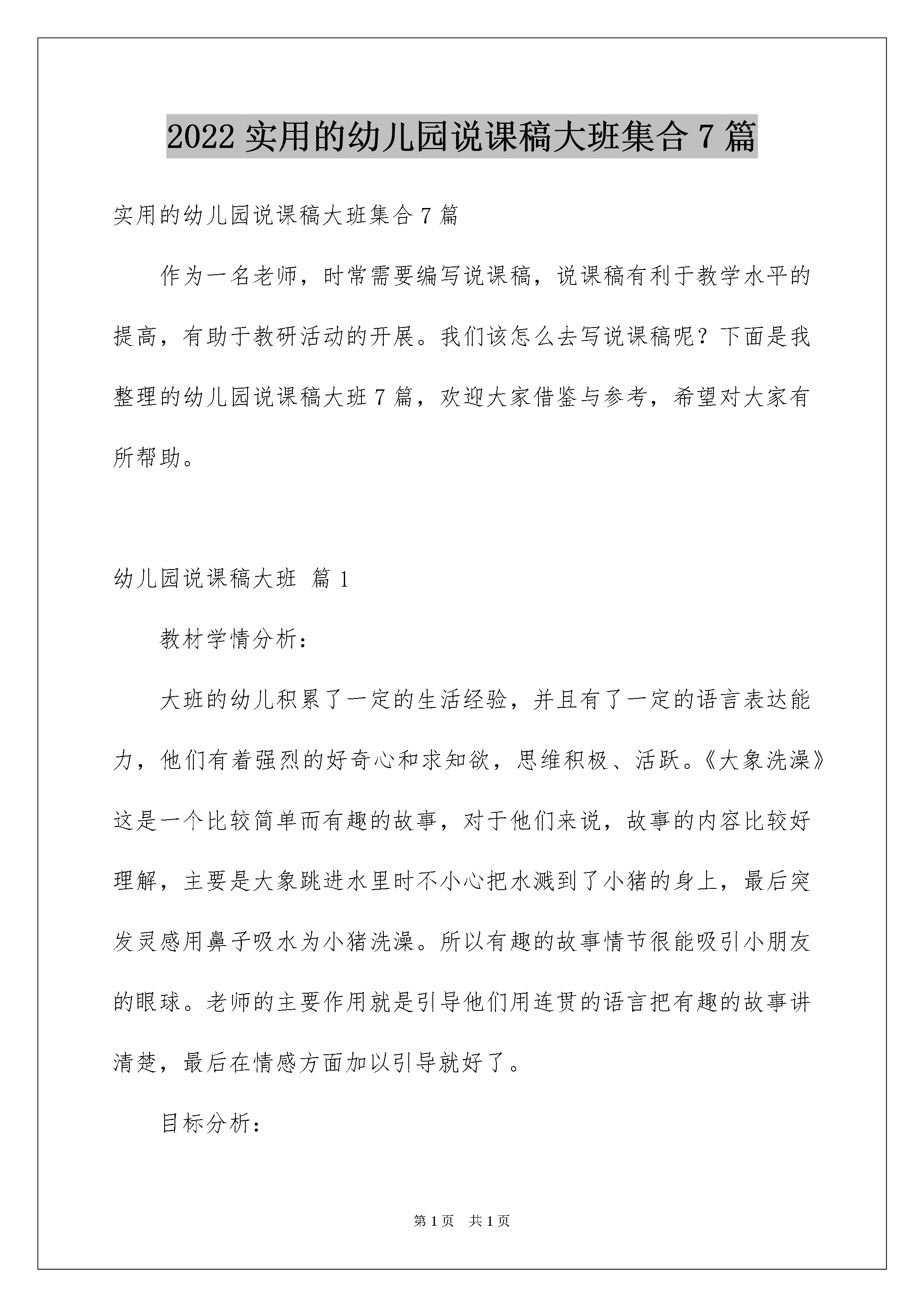 2022 实用的幼儿园说课稿大班集合 7 篇

实用的幼儿园说课稿大班集合 7 篇

作为一名老师，时常需要编写说课稿，说课稿有利于教学水平的提高，有助于教研活动的开展。我们该怎么去写说课稿呢？下面是我整理的幼儿园说课稿大班 7 篇，欢迎大家借鉴与参考，希望对大家有所帮助。

幼儿园说课稿大班 篇 1

教材学情分析：

大班的幼儿积累了一定的生活经验，并且有了一定的语言表达能力，他们有着强烈的好奇心和求知欲，思维积极、活跃。《大象洗澡》这是一个比较简单而有趣的故事，对于他们来说，故事的内容比较好理解，主要是大象跳进水里时不小心把水溅到了小猪的身上，最后突发灵感用鼻子吸水为小猪洗澡。所以有趣的故事情节很能吸引小朋友的眼球。老师的主要作用就是引导他们用连贯的语言把有趣的故事讲清楚，最后在情感方面加以引导就好了。

目标分析：

第 1 页　共 1 页